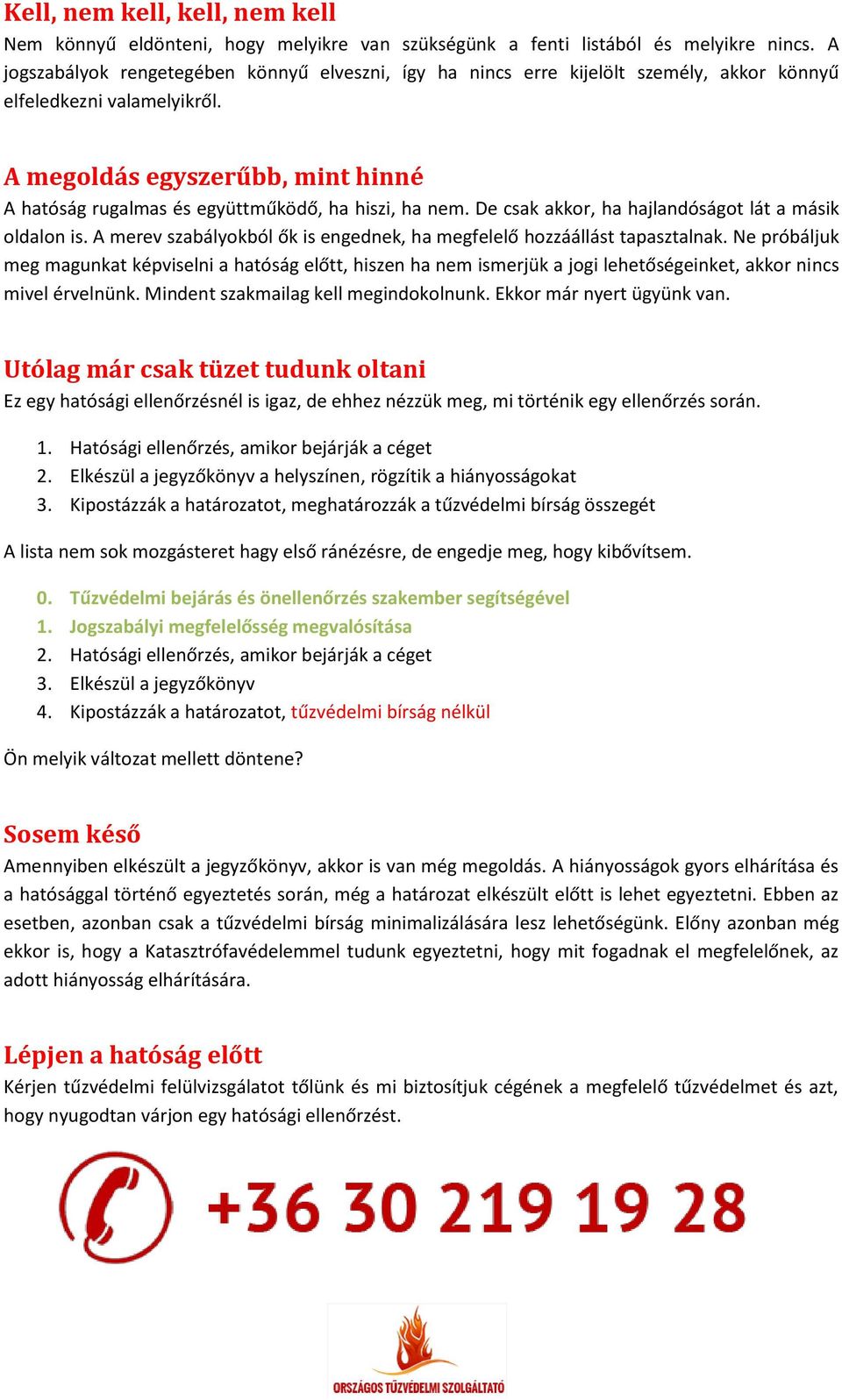 Kell, nem kell, kell, nem kell

Nem könnyű eldönteni, hogy melyikre van szükségünk a fenti listából és melyikre nincs. A jogszabályok rengetegében könnyű elveszni, így ha nincs erre kijelölt személy, akkor könnyű elfeledkezni valamelyikről.

A megoldás egyszerűbb, mint hinné

A hatóság rugalmas és együttműködő, ha hiszi, ha nem. De csak akkor, ha hajlandóságot lát a másik oldalon is. A merev szabályokból ők is engednek, ha megfelelő hozzáállást tapasztalnak. Ne próbáljuk meg magunkat képviselni a hatóság előtt, hiszen ha nem ismerjük a jogi lehetőségeinket, akkor nincs mivel érvelnünk. Mindent szakmailag kell megindokolnunk. Ekkor már nyert ügyünk van.

Utólag már csak tüzet tudunk oltani

Ez egy hatósági ellenőrzésnél is igaz, de ehhez nézzük meg, mi történik egy ellenőrzés során.

1. Hatósági ellenőrzés, amikor bejárják a céget
2. Elkészül a jegyzőkönyv a helyszínen, rögzítik a hiányosságokat
3. Kipostázzák a határozatot, meghatározzák a tűzvédelmi bírság összegét

A lista nem sok mozgásteret hagy első ránézésre, de engedje meg, hogy kibővítsem.

0. Tűzvédelmi bejárás és önellenőrzés szakember segítségével
1. Jogszabályi megfelelősség megvalósítása
2. Hatósági ellenőrzés, amikor bejárják a céget
3. Elkészül a jegyzőkönyv
4. Kipostázzák a határozatot, tűzvédelmi bírság nélkül

Ön melyik változat mellett döntene?

Sosem késő

Amennyiben elkészült a jegyzőkönyv, akkor is van még megoldás. A hiányosságok gyors elhárítása és a hatósággal történő egyeztetés során, még a határozat elkészült előtt is lehet egyeztetni. Ebben az esetben, azonban csak a tűzvédelmi bírság minimalizálására lesz lehetőségünk. Előny azonban még ekkor is, hogy a Katasztrófavédelemmel tudunk egyeztetni, hogy mit fogadnak el megfelelőnek, az adott hiányosság elhárítására.

Lépjen a hatóság előtt

Kérjen tűzvédelmi felülvizsgálatot tőlünk és mi biztosítjuk cégének a megfelelő tűzvédelmet és azt, hogy nyugodtan várjon egy hatósági ellenőrzést.

+36 30 219 19 28

ORSZÁGOS TŰZVÉDELMI SZOLGÁLTATÓ